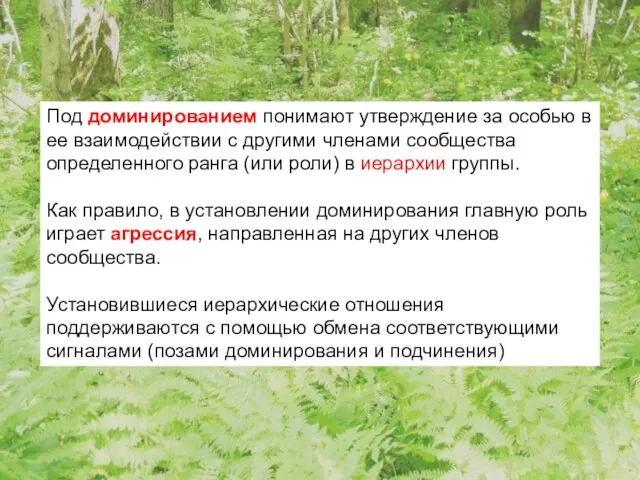 Под доминированием понимают утверждение за особью в ее взаимодействии с другими членами сообщества определенного ранга (или роли) в иерархии группы.

Как правило, в установлении доминирования главную роль играет агрессия, направленная на других членов сообщества.

Установившиеся иерархические отношения поддерживаются с помощью обмена соответствующими сигналами (позами доминирования и подчинения)